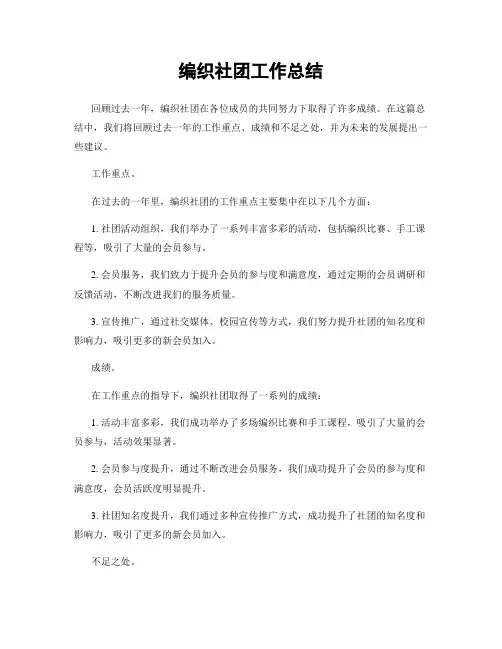 编织社团工作总结

回顾过去一年，编织社团在各位成员的共同努力下取得了许多成绩。在这篇总结中，我们将回顾过去一年的工作重点、成绩和不足之处，并为未来的发展提出一些建议。

工作重点。

在过去的一年里，编织社团的工作重点主要集中在以下几个方面：

1. 社团活动组织，我们举办了一系列丰富多彩的活动，包括编织比赛、手工课程等，吸引了大量的会员参与。

2. 会员服务，我们致力于提升会员的参与度和满意度，通过定期的会员调研和反馈活动，不断改进我们的服务质量。

3. 宣传推广，通过社交媒体、校园宣传等方式，我们努力提升社团的知名度和影响力，吸引更多的新会员加入。

成绩。

在工作重点的指导下，编织社团取得了一系列的成绩：

1. 活动丰富多彩，我们成功举办了多场编织比赛和手工课程，吸引了大量的会员参与，活动效果显著。

2. 会员参与度提升，通过不断改进会员服务，我们成功提升了会员的参与度和满意度，会员活跃度明显提升。

3. 社团知名度提升，我们通过多种宣传推广方式，成功提升了社团的知名度和影响力，吸引了更多的新会员加入。

不足之处。